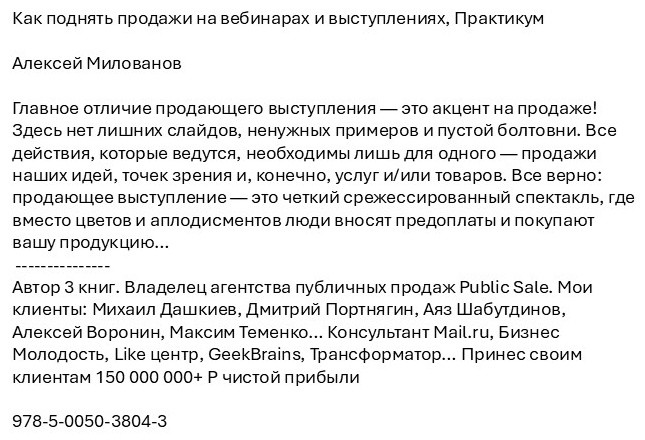 Как поднять продажи на вебинарах и выступлениях, Практикум

Алексей Милованов

Главное отличие продающего выступления — это акцент на продаже! Здесь нет лишних слайдов, ненужных примеров и пустой болтовни. Все действия, которые ведутся, необходимы лишь для одного — продажи наших идей, точек зрения и, конечно, услуг и/или товаров. Все верно: продающее выступление — это четкий срежессированный спектакль, где вместо цветов и аплодисментов люди вносят предоплаты и покупают вашу продукцию…
---------------
Автор 3 книг. Владелец агентства публичных продаж Public Sale. Мои клиенты: Михаил Дашкиев, Дмитрий Портнягин, Аяз Шабутдинов, Алексей Воронин, Максим Теменко… Консультант Mail.ru, Бизнес Молодость, Like центр, GeekBrains, Трансформатор… Принес своим клиентам 150 000 000+ Р чистой прибыли

978-5-0050-3804-3